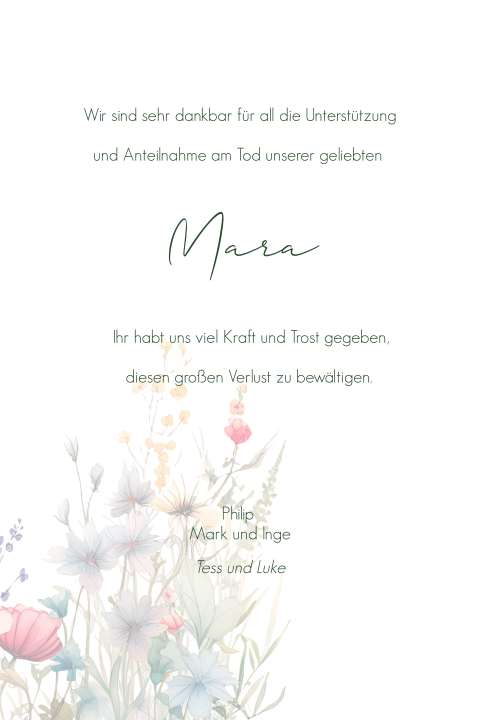 Wir sind sehr dankbar für all die Unterstützung

und Anteilnahme am Tod unserer geliebten

Mara

Ihr habt uns viel Kraft und Trost gegeben,

diesen großen Verlust zu bewältigen.

Philip
Mark und Inge

Tess und Luke